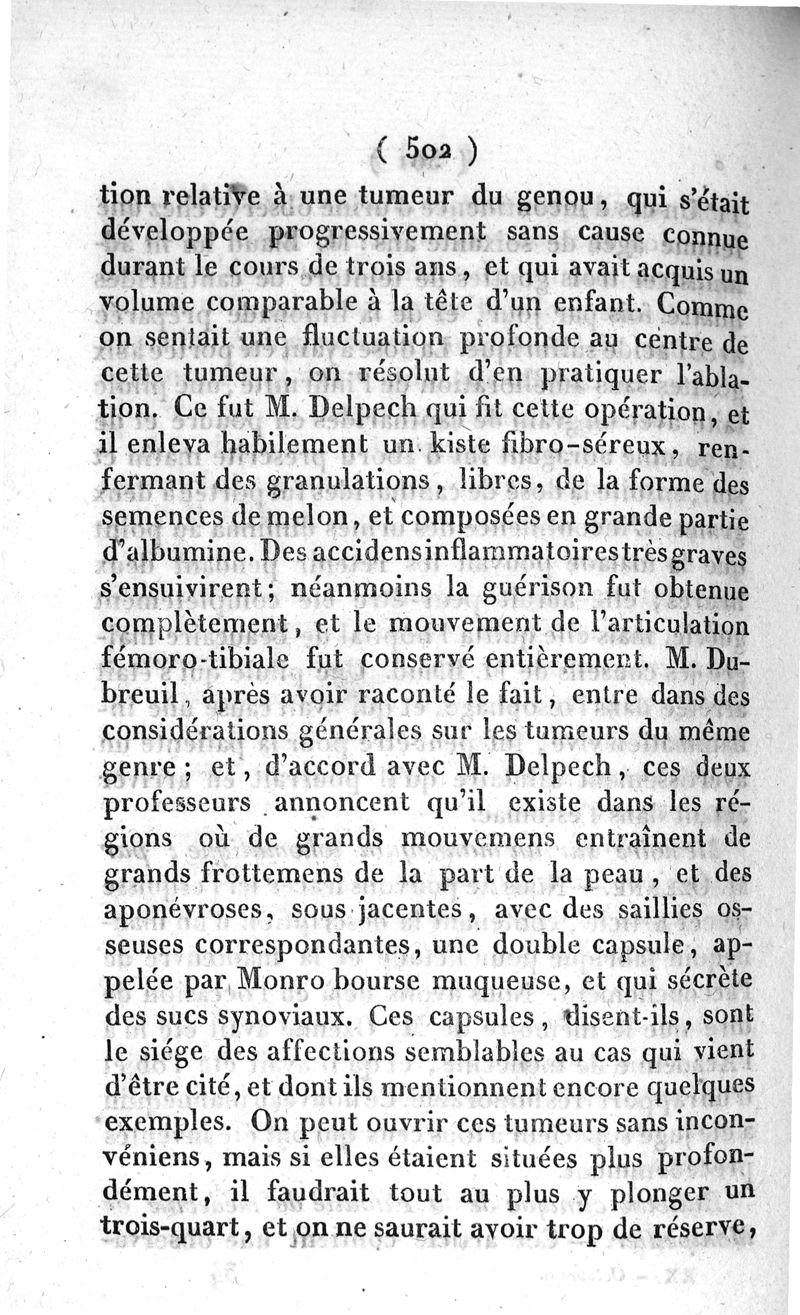 ( 502 )

tion relative à une tumeur du genou, qui s'était développée progressivement sans cause connue durant le cours de trois ans, et qui avait acquis un volume comparable à la tête d'un enfant. Comme on sentait une fluctuation profonde au centre de cette tumeur, on résolut d'en pratiquer l'ablation. Ce fut M. Delpech qui fit cette opération, et il enleva habilement un kiste fibro-séreux, renfermant des granulations, libres, de la forme des semences de melon, et composées en grande partie d'albumine. Des accidens inflammatoires très graves s'ensuivirent; néanmoins la guérison fut obtenue complètement, et le mouvement de l'articulation fémoro-tibiale fut conservé entièrement. M. Dubreuil, après avoir raconté le fait, entre dans des considérations générales sur les tumeurs du même genre; et, d'accord avec M. Delpech, ces deux professeurs annoncent qu'il existe dans les régions où de grands mouvemens entraînent de grands frottemens de la part de la peau, et des aponévroses, sous jacentes, avec des saillies osseuses correspondantes, une double capsule, appelée par Monro bourse muqueuse, et qui sécrète des sucs synoviaux. Ces capsules, disent-ils, sont le siége des affections semblables au cas qui vient d'être cité, et dont ils mentionnent encore quelques exemples. On peut ouvrir ces tumeurs sans inconvéniens, mais si elles étaient situées plus profondément, il faudrait tout au plus y plonger un trois-quart, et on ne saurait avoir trop de réserve,